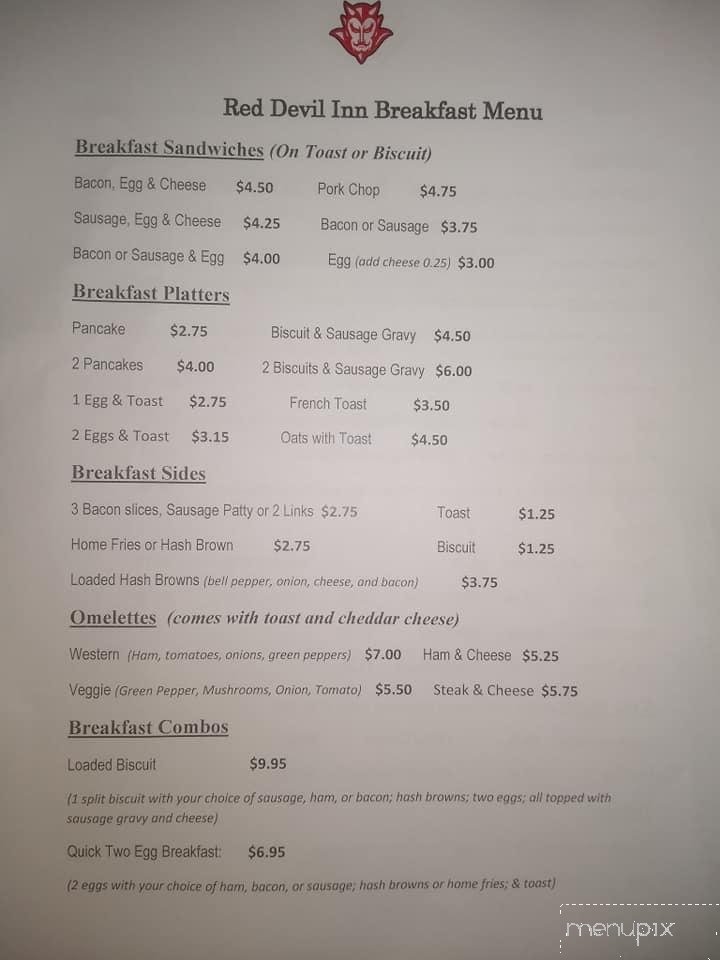 Red Devil Inn Breakfast Menu

Breakfast Sandwiches (On Toast or Biscuit)

Bacon, Egg & Cheese $4.50
Pork Chop $4.75
Sausage, Egg & Cheese $4.25
Bacon or Sausage $3.75
Bacon or Sausage & Egg $4.00
Egg (add cheese 0.25) $3.00

Breakfast Platters

Pancake $2.75
Biscuit & Sausage Gravy $4.50
2 Pancakes $4.00
2 Biscuits & Sausage Gravy $6.00
1 Egg & Toast $2.75
French Toast $3.50
2 Eggs & Toast $3.15
Oats with Toast $4.50

Breakfast Sides

3 Bacon slices, Sausage Patty or 2 Links $2.75
Toast $1.25
Home Fries or Hash Brown $2.75
Biscuit $1.25
Loaded Hash Browns (bell pepper, onion, cheese, and bacon) $3.75

Omelettes (comes with toast and cheddar cheese)

Western (Ham, tomatoes, onions, green peppers) $7.00
Ham & Cheese $5.25
Veggie (Green Pepper, Mushrooms, Onion, Tomato) $5.50
Steak & Cheese $5.75

Breakfast Combos

Loaded Biscuit $9.95

(1 split biscuit with your choice of sausage, ham, or bacon; hash browns; two eggs; all topped with sausage gravy and cheese)

Quick Two Egg Breakfast: $6.95

(2 eggs with your choice of ham, bacon, or sausage; hash browns or home fries; & toast)

menupix